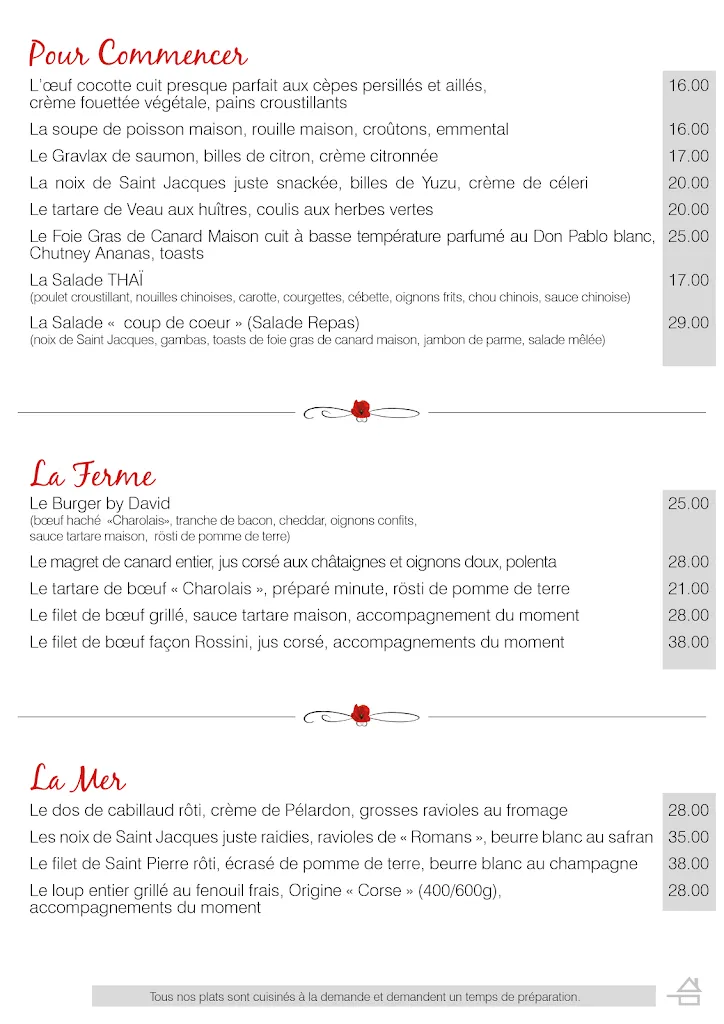 Pour Commencer

| | |
|---|---|
| L'œuf cocotte cuit presque parfait aux cèpes persillés et aillés, crème fouettée végétale, pains croustillants | 16.00 |
| La soupe de poisson maison, rouille maison, croûtons, emmental | 16.00 |
| Le Gravlax de saumon, billes de citron, crème citronnée | 17.00 |
| La noix de Saint Jacques juste snackée, billes de Yuzu, crème de céleri | 20.00 |
| Le tartare de Veau aux huîtres, coulis aux herbes vertes | 20.00 |
| Le Foie Gras de Canard Maison cuit à basse température parfumé au Don Pablo blanc, Chutney Ananas, toasts | 25.00 |
| La Salade THAÏ (poulet croustillant, nouilles chinoises, carotte, courgettes, cébette, oignons frits, chou chinois, sauce chinoise) | 17.00 |
| La Salade « coup de coeur » (Salade Repas) (noix de Saint Jacques, gambas, toasts de foie gras de canard maison, jambon de parme, salade mêlée) | 29.00 |

La Ferme

| | |
|---|---|
| Le Burger by David (bœuf haché «Charolais», tranche de bacon, cheddar, oignons confits, sauce tartare maison, rösti de pomme de terre) | 25.00 |
| Le magret de canard entier, jus corsé aux châtaignes et oignons doux, polenta | 28.00 |
| Le tartare de bœuf « Charolais », préparé minute, rösti de pomme de terre | 21.00 |
| Le filet de bœuf grillé, sauce tartare maison, accompagnement du moment | 28.00 |
| Le filet de bœuf façon Rossini, jus corsé, accompagnements du moment | 38.00 |

La Mer

| | |
|---|---|
| Le dos de cabillaud rôti, crème de Pélardon, grosses ravioles au fromage | 28.00 |
| Les noix de Saint Jacques juste raidies, ravioles de « Romans », beurre blanc au safran | 35.00 |
| Le filet de Saint Pierre rôti, écrasé de pomme de terre, beurre blanc au champagne | 38.00 |
| Le loup entier grillé au fenouil frais, Origine « Corse » (400/600g), accompagnements du moment | 28.00 |

Tous nos plats sont cuisinés à la demande et demandent un temps de préparation.